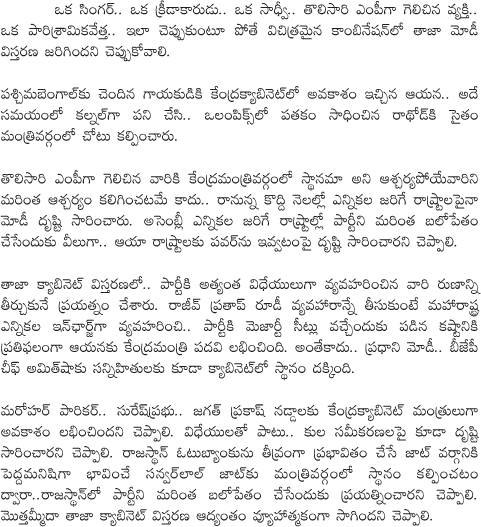 ఒక సింగర్.. ఒక క్రీడాకారుడు.. ఒక సాధ్వీ.. తొలిసారి ఎంపీగా గెలిచిన వ్యక్తి.. ఒక పారిశ్రామికవేత్త.. ఇలా చెప్పుకుంటూ పోతే విచిత్రమైన కాంబినేషన్‌లో తాజా మోడీ విస్తరణ జరిగిందని చెప్పుకోవాలి.

పశ్చిమబెంగాల్‌కు చెందిన గాయకుడికి కేంద్రక్యాబినెట్‌లో అవకాశం ఇచ్చిన ఆయన.. అదే సమయంలో కల్నల్‌గా పని చేసి.. ఒలంపిక్స్‌లో పతకం సాధించిన రాథోడ్‌కి సైతం మంత్రివర్గంలో చోటు కల్పించారు.

తొలిసారి ఎంపీగా గెలిచిన వారికి కేంద్రమంత్రివర్గంలో స్థానమా అని ఆశ్చర్యపోయేవారిని మరింత ఆశ్చర్యం కలిగించటమే కాదు.. రానున్న కొద్ది నెలల్లో ఎన్నికల జరిగే రాష్ట్రాలపైనా మోడీ దృష్టి సారించారు. అసెంబ్లీ ఎన్నికల జరిగే రాష్ట్రాల్లో పార్టీని మరింత బలోపేతం చేసేందుకు వీలుగా.. ఆయా రాష్ట్రాలకు పవర్‌ను ఇవ్వటంపై దృష్టి సారించారని చెప్పాలి.

తాజా క్యాబినెట్ విస్తరణలో.. పార్టీకి అత్యంత విధేయులుగా వ్యవహరించిన వారి రుణాన్ని తీర్చుకునే ప్రయత్నం చేశారు. రాజీవ్ ప్రతాప్ రూడీ వ్యవహారాన్నే తీసుకుంటే మహారాష్ట్ర ఎన్నికల ఇన్‌ఛార్జ్‌గా వ్యవహరించి.. పార్టీకి మెజార్టీ సీట్లు వచ్చేందుకు పడిన కష్టానికి ప్రతిఫలంగా ఆయనకు కేంద్రమంత్రి పదవి లభించింది. అంతేకాదు.. ప్రధాని మోడీ.. బీజేపీ చీఫ్ అమిత్‌షాకు సన్నిహితులకు కూడా క్యాబినెట్‌లో స్థానం దక్కింది.

మనోహర్ పారికర్.. సురేష్‌ప్రభు.. జగత్ ప్రకాష్ నడ్డాలకు కేంద్రక్యాబినెట్ మంత్రులుగా అవకాశం లభించిందని చెప్పాలి. విధేయులతో పాటు.. కుల సమీకరణలపై కూడా దృష్టి సారించారని చెప్పాలి. రాజస్థాన్ ఓటుబ్యాంకును తీవ్రంగా ప్రభావితం చేసే జాట్ వర్గానికి పెద్దమనిషిగా భావించే సన్వర్‌లాల్ జాట్‌కు మంత్రివర్గంలో స్థానం కల్పించటం ద్వారా..రాజస్థాన్‌లో పార్టీని మరింత బలోపేతం చేసేందుకు ప్రయత్నించారని చెప్పాలి. మొత్తమ్మీదా తాజా క్యాబినెట్ విస్తరణ ఆద్యంతం వ్యూహాత్మకంగా సాగిందని చెప్పాలి.